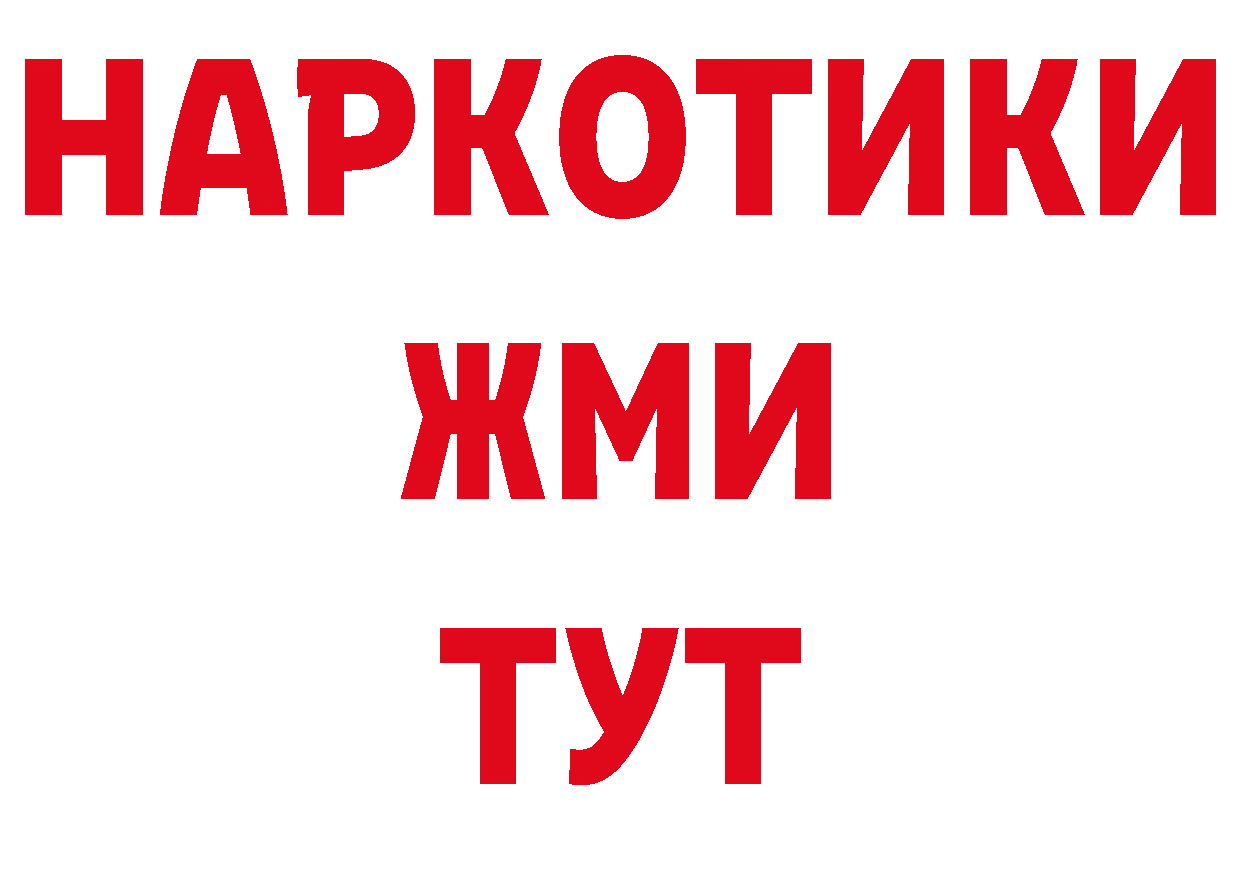 НАРКОТИКИ
ЖМИ
ТУТ